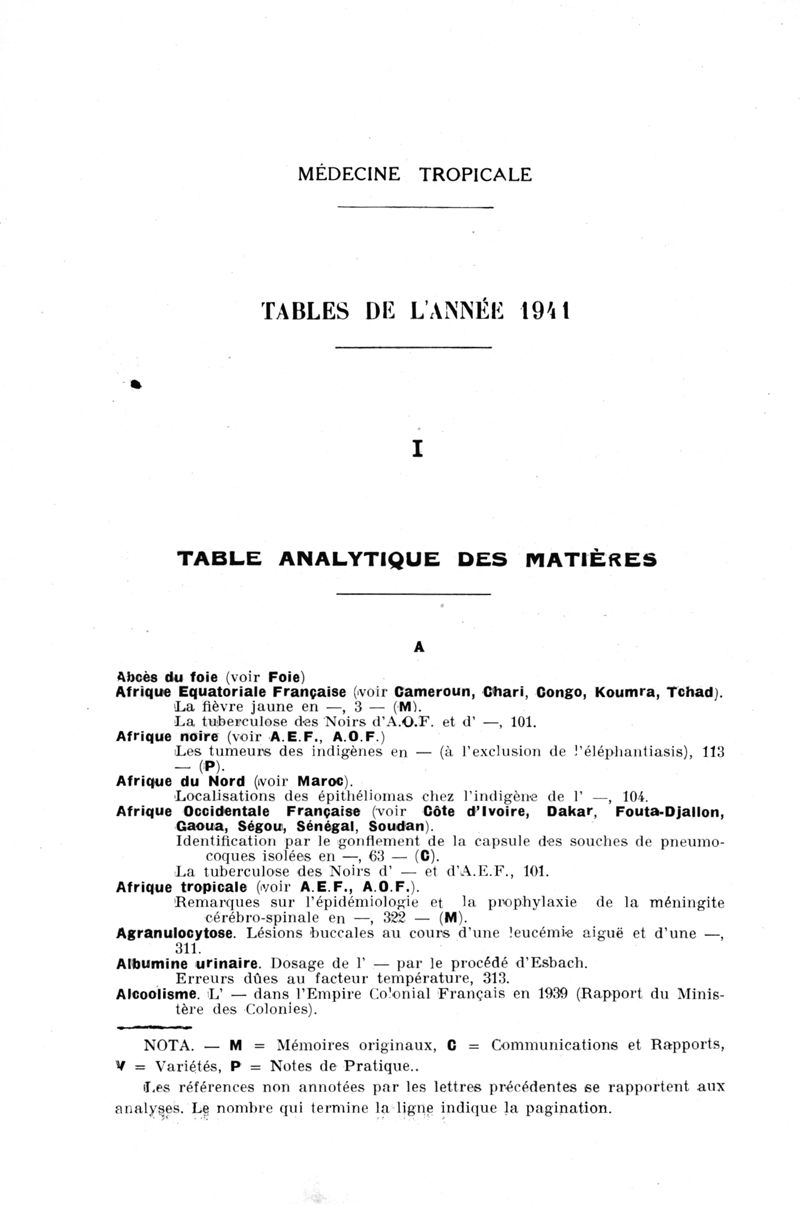 MÉDECINE TROPICALE

TABLES DE L'ANNÉE 1941

I

TABLE ANALYTIQUE DES MATIÈRES

A

Abcès du foie (voir Foie)

Afrique Equatoriale Française (voir Cameroun, Chari, Congo, Koumra, Tchad).
La fièvre jaune en —, 3 — (M).
La tuberculose des Noirs d'A.O.F. et d' —, 101.

Afrique noire (voir A.E.F., A.O.F.)
Les tumeurs des indigènes en — (à l'exclusion de l'éléphantiasis), 113 — (P).

Afrique du Nord (voir Maroc).
Localisations des épithéliomas chez l'indigène de l' —, 104.

Afrique Occidentale Française (voir Côte d'Ivoire, Dakar, Fouta-Djallon, Gaoua, Ségou, Sénégal, Soudan).
Identification par le gonflement de la capsule des souches de pneumocoques isolées en —, 63 — (C).
La tuberculose des Noirs d' — et d'A.E.F., 101.

Afrique tropicale (voir A.E.F., A.O.F.).
Remarques sur l'épidémiologie et la prophylaxie de la méningite cérébro-spinale en —, 322 — (M).

Agranulocytose. Lésions buccales au cours d'une leucémie aiguë et d'une —, 311.

Albumine urinaire. Dosage de l' — par le procédé d'Esbach.
Erreurs dûes au facteur température, 313.

Alcoolisme. L' — dans l'Empire Colonial Français en 1939 (Rapport du Ministère des Colonies).

NOTA. — M = Mémoires originaux, C = Communications et Rapports, V = Variétés, P = Notes de Pratique..

Les références non annotées par les lettres précédentes se rapportent aux analyses. Le nombre qui termine la ligne indique la pagination.